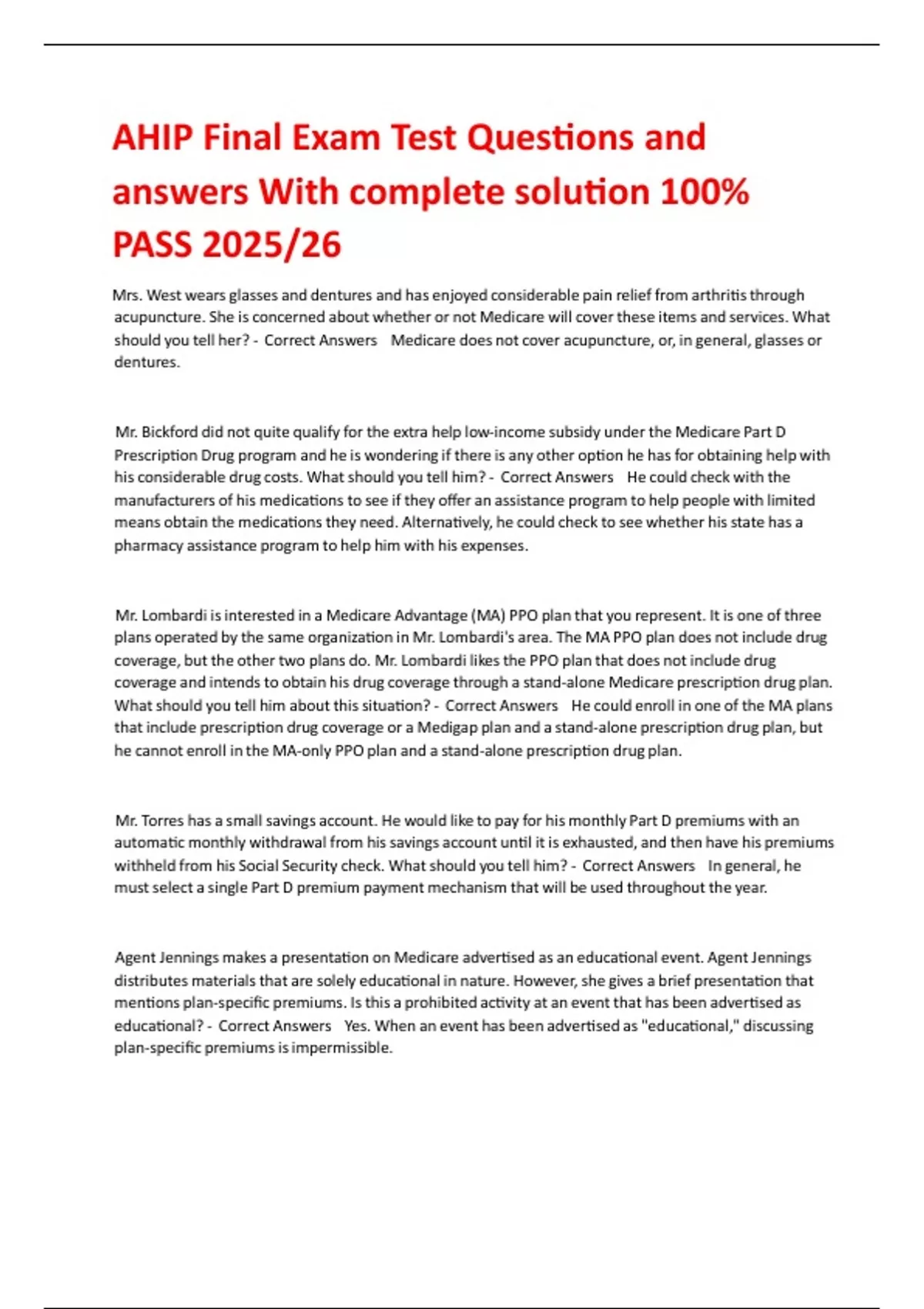 AHIP Final Exam Test Questions and answers With complete solution 100% PASS 2025/26

Mrs. West wears glasses and dentures and has enjoyed considerable pain relief from arthritis through acupuncture. She is concerned about whether or not Medicare will cover these items and services. What should you tell her? - Correct Answers Medicare does not cover acupuncture, or, in general, glasses or dentures.

Mr. Bickford did not quite qualify for the extra help low-income subsidy under the Medicare Part D Prescription Drug program and he is wondering if there is any other option he has for obtaining help with his considerable drug costs. What should you tell him? - Correct Answers He could check with the manufacturers of his medications to see if they offer an assistance program to help people with limited means obtain the medications they need. Alternatively, he could check to see whether his state has a pharmacy assistance program to help him with his expenses.

Mr. Lombardi is interested in a Medicare Advantage (MA) PPO plan that you represent. It is one of three plans operated by the same organization in Mr. Lombardi's area. The MA PPO plan does not include drug coverage, but the other two plans do. Mr. Lombardi likes the PPO plan that does not include drug coverage and intends to obtain his drug coverage through a stand-alone Medicare prescription drug plan. What should you tell him about this situation? - Correct Answers He could enroll in one of the MA plans that include prescription drug coverage or a Medigap plan and a stand-alone prescription drug plan, but he cannot enroll in the MA-only PPO plan and a stand-alone prescription drug plan.

Mr. Torres has a small savings account. He would like to pay for his monthly Part D premiums with an automatic monthly withdrawal from his savings account until it is exhausted, and then have his premiums withheld from his Social Security check. What should you tell him? - Correct Answers In general, he must select a single Part D premium payment mechanism that will be used throughout the year.

Agent Jennings makes a presentation on Medicare advertised as an educational event. Agent Jennings distributes materials that are solely educational in nature. However, she gives a brief presentation that mentions plan-specific premiums. Is this a prohibited activity at an event that has been advertised as educational? - Correct Answers Yes. When an event has been advertised as "educational," discussing plan-specific premiums is impermissible.